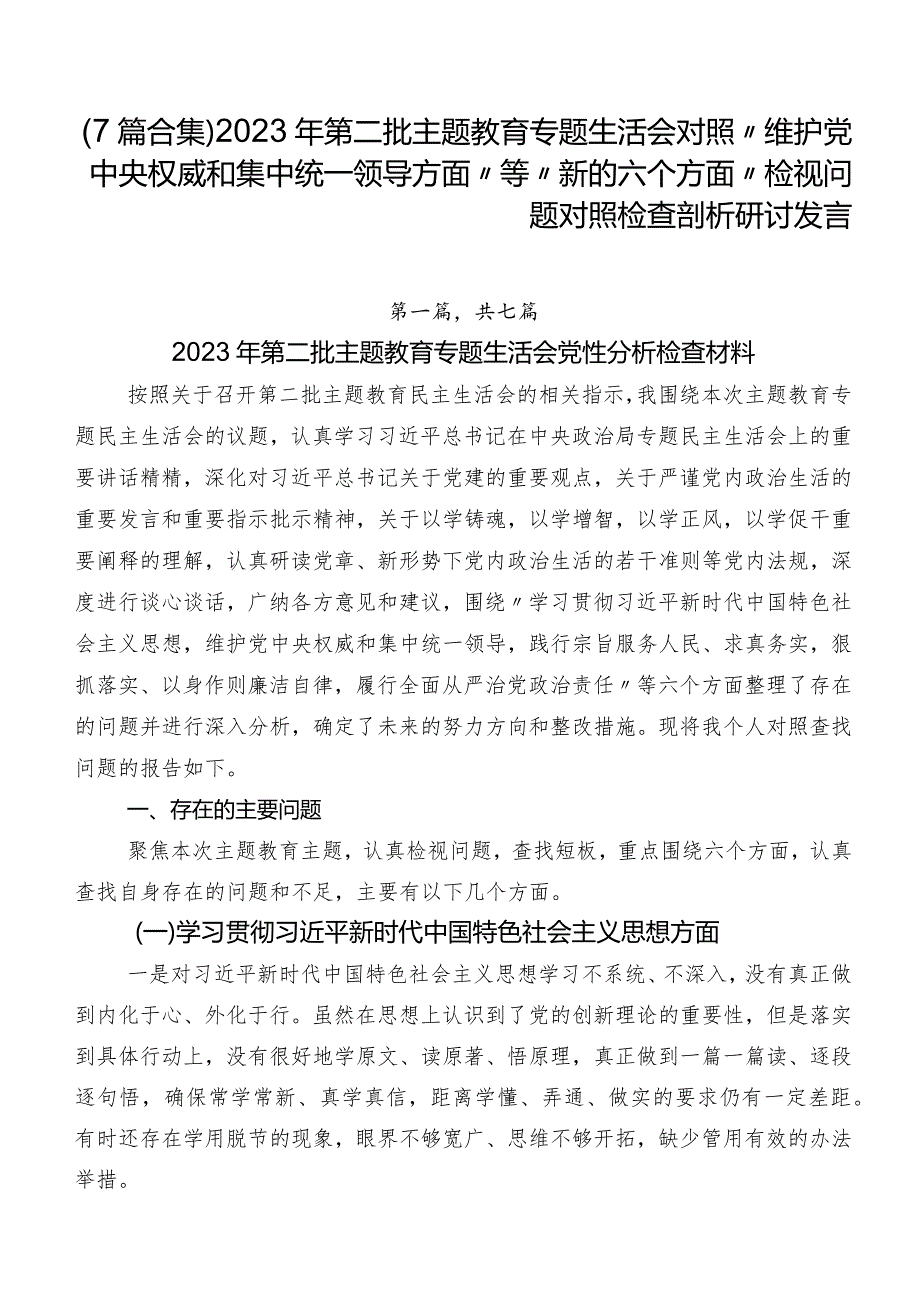 (7篇合集)2023年第二批主题教育专题生活会对照〃维护党中央权威和集中统一领导方面〃等〃新的六个方面〃检视问题对照检查剖析研讨发言

第一篇，共七篇

2023年第二批主题教育专题生活会党性分析检查材料

按照关于召开第二批主题教育民主生活会的相关指示，我围绕本次主题教育专题民主生活会的议题，认真学习习近平总书记在中央政治局专题民主生活会上的重要讲话精精，深化对习近平总书记关于党建的重要观点，关于严谨党内政治生活的重要发言和重要指示批示精神，关于以学铸魂，以学增智，以学正风，以学促干重要阐释的理解，认真研读党章、新形势下党内政治生活的若干准则等党内法规，深度进行谈心谈话，广纳各方意见和建议，围绕〃学习贯彻习近平新时代中国特色社会主义思想，维护党中央权威和集中统一领导，践行宗旨服务人民、求真务实，狠抓落实、以身作则廉洁自律，履行全面从严治党政治责任〃等六个方面整理了存在的问题并进行深入分析，确定了未来的努力方向和整改措施。现将我个人对照查找问题的报告如下。

一、存在的主要问题

聚焦本次主题教育主题，认真检视问题，查找短板，重点围绕六个方面，认真查找自身存在的问题和不足，主要有以下几个方面。

(一)学习贯彻习近平新时代中国特色社会主义思想方面

一是对习近平新时代中国特色社会主义思想学习不系统、不深入，没有真正做到内化于心、外化于行。虽然在思想上认识到了党的创新理论的重要性，但是落实到具体行动上，没有很好地学原文、读原著、悟原理，真正做到一篇一篇读、逐段逐句悟，确保常学常新、真学真信，距离学懂、弄通、做实的要求仍有一定差距。有时还存在学用脱节的现象，眼界不够宽广、思维不够开拓，缺少管用有效的办法举措。